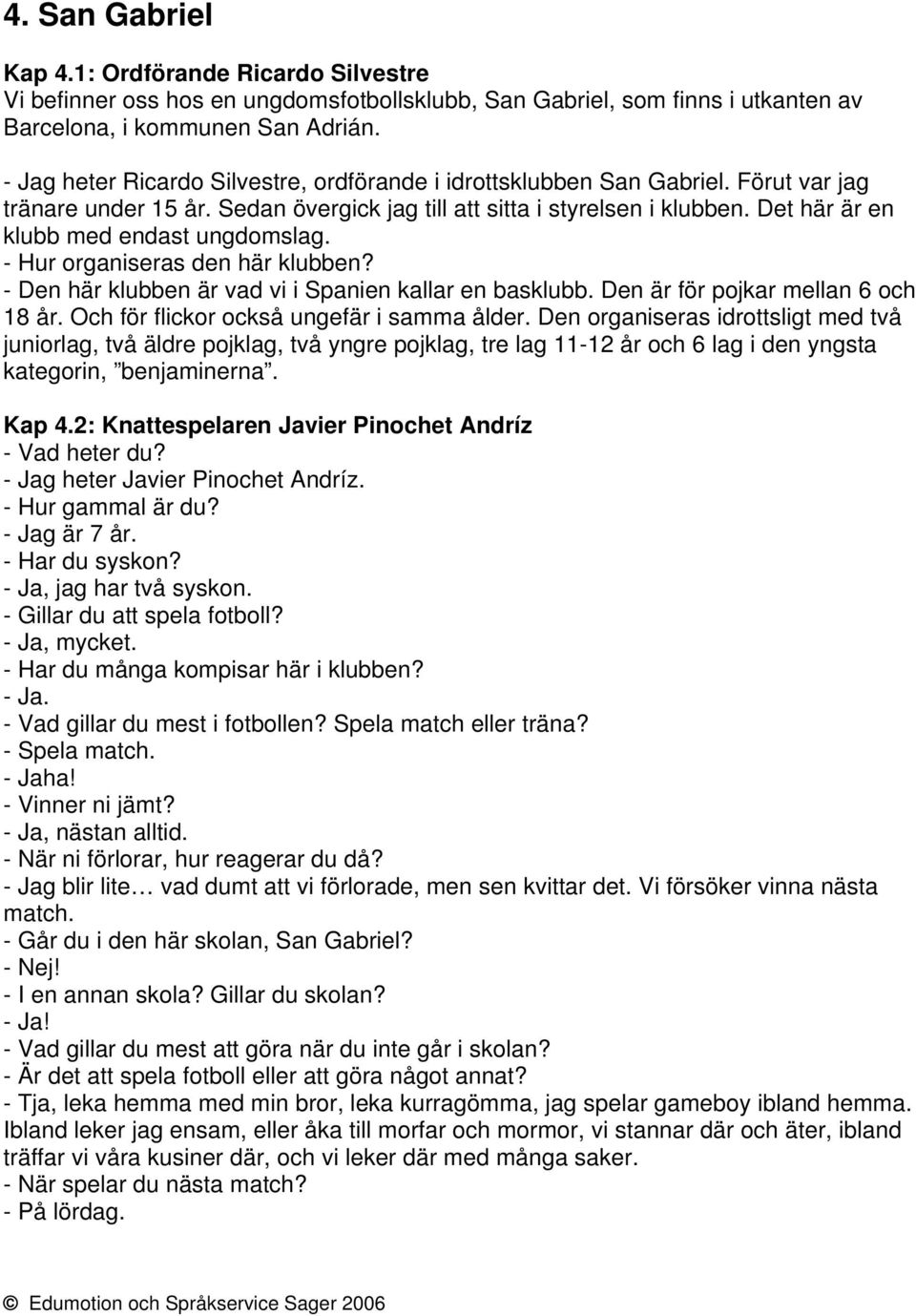 4. San Gabriel

Kap 4.1: Ordförande Ricardo Silvestre
Vi befinner oss hos en ungdomsfotbollsklubb, San Gabriel, som finns i utkanten av Barcelona, i kommunen San Adrián.

- Jag heter Ricardo Silvestre, ordförande i idrottsklubben San Gabriel. Förut var jag tränare under 15 år. Sedan övergick jag till att sitta i styrelsen i klubben. Det här är en klubb med endast ungdomslag.
- Hur organiseras den här klubben?
- Den här klubben är vad vi i Spanien kallar en basklubb. Den är för pojkar mellan 6 och 18 år. Och för flickor också ungefär i samma ålder. Den organiseras idrottsligt med två juniorlag, två äldre pojklag, två yngre pojklag, tre lag 11-12 år och 6 lag i den yngsta kategorin, "benjaminerna".

Kap 4.2: Knattespelaren Javier Pinochet Andríz
- Vad heter du?
- Jag heter Javier Pinochet Andríz.
- Hur gammal är du?
- Jag är 7 år.
- Har du syskon?
- Ja, jag har två syskon.
- Gillar du att spela fotboll?
- Ja, mycket.
- Har du många kompisar här i klubben?
- Ja.
- Vad gillar du mest i fotbollen? Spela match eller träna?
- Spela match.
- Jaha!
- Vinner ni jämt?
- Ja, nästan alltid.
- När ni förlorar, hur reagerar du då?
- Jag blir lite… vad dumt att vi förlorade, men sen kvittar det. Vi försöker vinna nästa match.
- Går du i den här skolan, San Gabriel?
- Nej!
- I en annan skola? Gillar du skolan?
- Ja!
- Vad gillar du mest att göra när du inte går i skolan?
- Är det att spela fotboll eller att göra något annat?
- Tja, leka hemma med min bror, leka kurragömma, jag spelar gameboy ibland hemma. Ibland leker jag ensam, eller åka till morfar och mormor, vi stannar där och äter, ibland träffar vi våra kusiner där, och vi leker där med många saker.
- När spelar du nästa match?
- På lördag.

© Edumotion och Språkservice Sager 2006